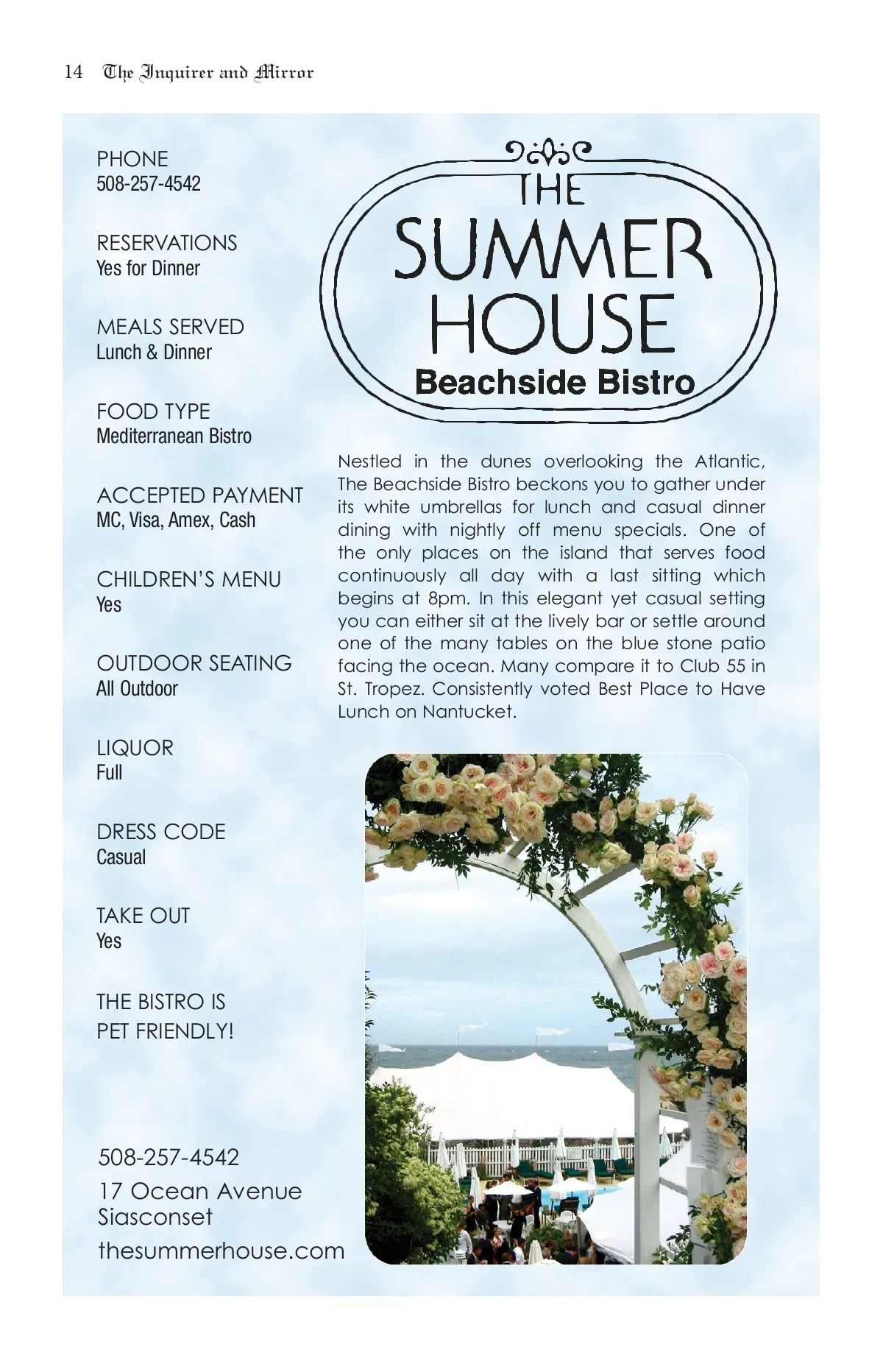 14 The Inquirer and Mirror

PHONE
508-257-4542

RESERVATIONS
Yes for Dinner

MEALS SERVED
Lunch & Dinner

FOOD TYPE
Mediterranean Bistro

ACCEPTED PAYMENT
MC, Visa, Amex, Cash

CHILDREN'S MENU
Yes

OUTDOOR SEATING
All Outdoor

LIQUOR
Full

DRESS CODE
Casual

TAKE OUT
Yes

THE BISTRO IS
PET FRIENDLY!

508-257-4542
17 Ocean Avenue
Siasconset
thesummerhouse.com

THE SUMMER HOUSE
Beachside Bistro

Nestled in the dunes overlooking the Atlantic, The Beachside Bistro beckons you to gather under its white umbrellas for lunch and casual dinner dining with nightly off menu specials. One of the only places on the island that serves food continuously all day with a last sitting which begins at 8pm. In this elegant yet casual setting you can either sit at the lively bar or settle around one of the many tables on the blue stone patio facing the ocean. Many compare it to Club 55 in St. Tropez. Consistently voted Best Place to Have Lunch on Nantucket.